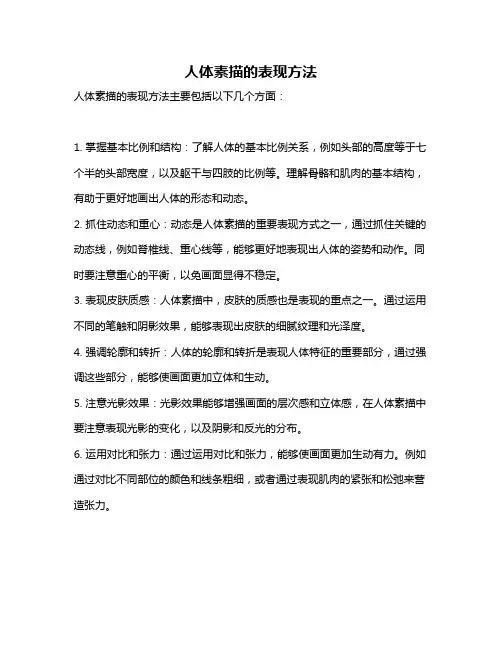 人体素描的表现方法

人体素描的表现方法主要包括以下几个方面：

1. 掌握基本比例和结构：了解人体的基本比例关系，例如头部的高度等于七个半的头部宽度，以及躯干与四肢的比例等。理解骨骼和肌肉的基本结构，有助于更好地画出人体的形态和动态。

2. 抓住动态和重心：动态是人体素描的重要表现方式之一，通过抓住关键的动态线，例如脊椎线、重心线等，能够更好地表现出人体的姿势和动作。同时要注意重心的平衡，以免画面显得不稳定。

3. 表现皮肤质感：人体素描中，皮肤的质感也是表现的重点之一。通过运用不同的笔触和阴影效果，能够表现出皮肤的细腻纹理和光泽度。

4. 强调轮廓和转折：人体的轮廓和转折是表现人体特征的重要部分，通过强调这些部分，能够使画面更加立体和生动。

5. 注意光影效果：光影效果能够增强画面的层次感和立体感，在人体素描中要注意表现光影的变化，以及阴影和反光的分布。

6. 运用对比和张力：通过运用对比和张力，能够使画面更加生动有力。例如通过对比不同部位的颜色和线条粗细，或者通过表现肌肉的紧张和松弛来营造张力。